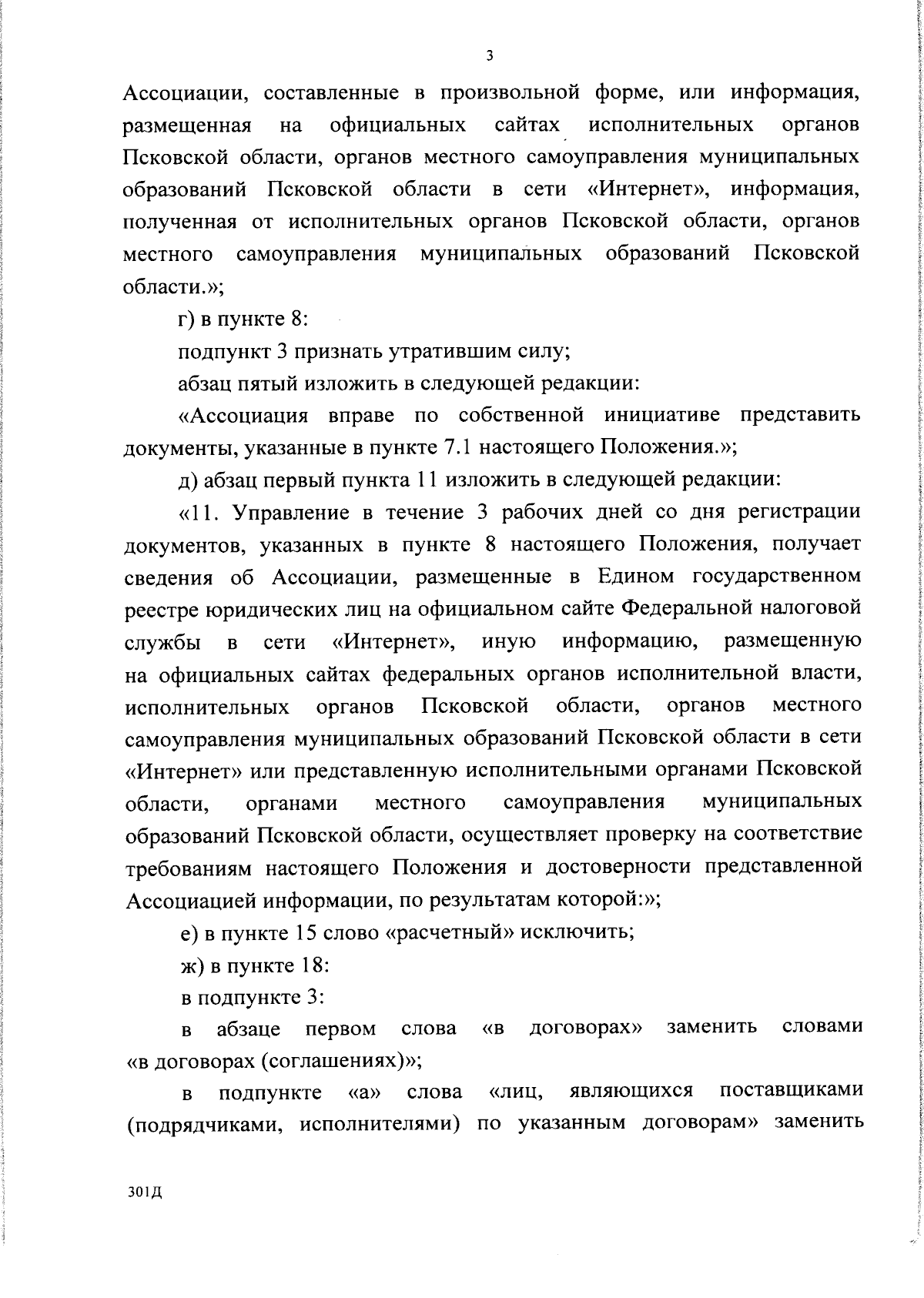 3

Ассоциации, составленные в произвольной форме, или информация, размещенная на официальных сайтах исполнительных органов Псковской области, органов местного самоуправления муниципальных образований Псковской области в сети «Интернет», информация, полученная от исполнительных органов Псковской области, органов местного самоуправления муниципальных образований Псковской области.»;

г) в пункте 8:

подпункт 3 признать утратившим силу;

абзац пятый изложить в следующей редакции:

«Ассоциация вправе по собственной инициативе представить документы, указанные в пункте 7.1 настоящего Положения.»;

д) абзац первый пункта 11 изложить в следующей редакции:

«11. Управление в течение 3 рабочих дней со дня регистрации документов, указанных в пункте 8 настоящего Положения, получает сведения об Ассоциации, размещенные в Едином государственном реестре юридических лиц на официальном сайте Федеральной налоговой службы в сети «Интернет», иную информацию, размещенную на официальных сайтах федеральных органов исполнительной власти, исполнительных органов Псковской области, органов местного самоуправления муниципальных образований Псковской области в сети «Интернет» или представленную исполнительными органами Псковской области, органами местного самоуправления муниципальных образований Псковской области, осуществляет проверку на соответствие требованиям настоящего Положения и достоверности представленной Ассоциацией информации, по результатам которой:»;

е) в пункте 15 слово «расчетный» исключить;

ж) в пункте 18:

в подпункте 3:

в абзаце первом слова «в договорах» заменить словами «в договорах (соглашениях)»;

в подпункте «а» слова «лиц, являющихся поставщиками (подрядчиками, исполнителями) по указанным договорам» заменить

301Д